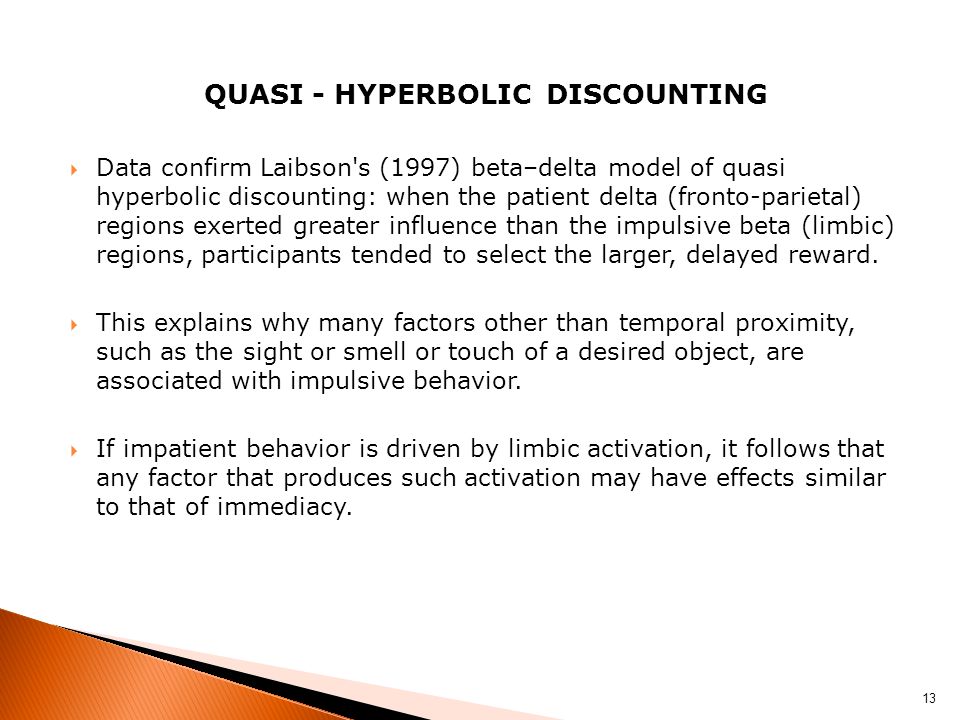 QUASI - HYPERBOLIC DISCOUNTING

Data confirm Laibson's (1997) beta–delta model of quasi hyperbolic discounting: when the patient delta (fronto-parietal) regions exerted greater influence than the impulsive beta (limbic) regions, participants tended to select the larger, delayed reward.

This explains why many factors other than temporal proximity, such as the sight or smell or touch of a desired object, are associated with impulsive behavior.

If impatient behavior is driven by limbic activation, it follows that any factor that produces such activation may have effects similar to that of immediacy.

13